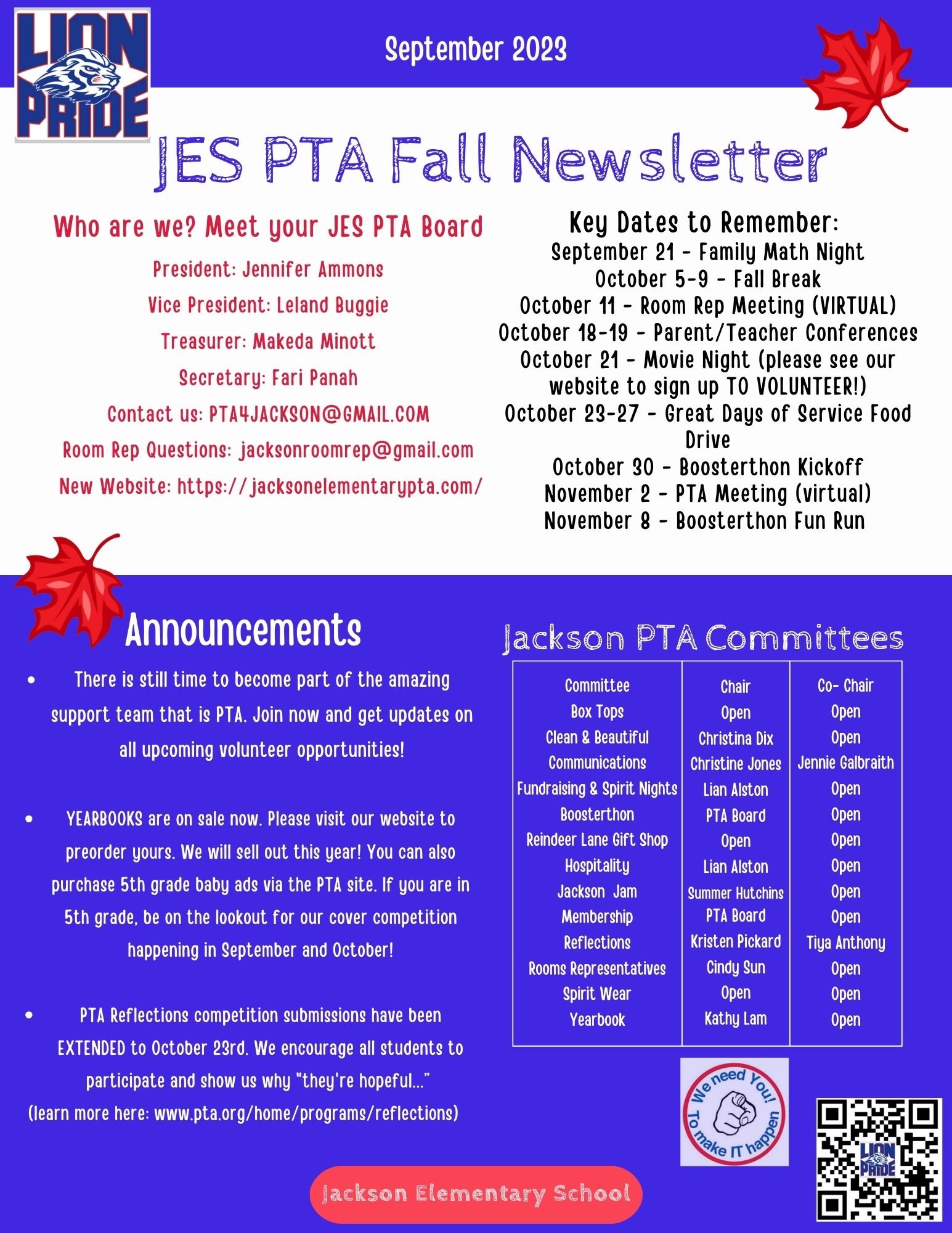 LION PRIDE

September 2023

JES PTA Fall Newsletter

Who are we? Meet your JES PTA Board

President: Jennifer Ammons

Vice President: Leland Buggie

Treasurer: Makeda Minott

Secretary: Fari Panah

Contact us: PTA4JACKSON@GMAIL.COM

Room Rep Questions: jacksonroomrep@gmail.com

New Website: https://jacksonelementarypta.com/

Key Dates to Remember:
September 21 - Family Math Night
October 5-9 - Fall Break
October 11 - Room Rep Meeting (VIRTUAL)
October 18-19 - Parent/Teacher Conferences
October 21 - Movie Night (please see our website to sign up TO VOLUNTEER!)
October 23-27 - Great Days of Service Food Drive
October 30 - Boosterthon Kickoff
November 2 - PTA Meeting (virtual)
November 8 - Boosterthon Fun Run

Announcements

• There is still time to become part of the amazing support team that is PTA. Join now and get updates on all upcoming volunteer opportunities!

• YEARBOOKS are on sale now. Please visit our website to preorder yours. We will sell out this year! You can also purchase 5th grade baby ads via the PTA site. If you are in 5th grade, be on the lookout for our cover competition happening in September and October!

• PTA Reflections competition submissions have been EXTENDED to October 23rd. We encourage all students to participate and show us why "they're hopeful..." (learn more here: www.pta.org/home/programs/reflections)

Jackson PTA Committees

| Committee | Chair | Co- Chair |
|---|---|---|
| Box Tops | Open | Open |
| Clean & Beautiful | Christina Dix | Open |
| Communications | Christine Jones | Jennie Galbraith |
| Fundraising & Spirit Nights | Lian Alston | Open |
| Boosterthon | PTA Board | Open |
| Reindeer Lane Gift Shop | Open | Open |
| Hospitality | Lian Alston | Open |
| Jackson Jam | Summer Hutchins | Open |
| Membership | PTA Board | Open |
| Reflections | Kristen Pickard | Tiya Anthony |
| Rooms Representatives | Cindy Sun | Open |
| Spirit Wear | Open | Open |
| Yearbook | Kathy Lam | Open |

We need You! To make IT happen

LION PRIDE

Jackson Elementary School